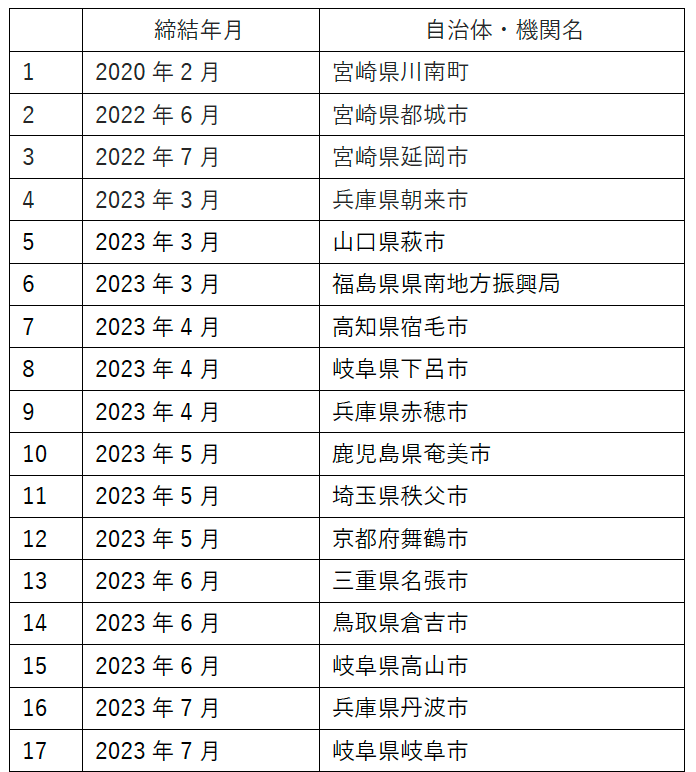 |  | 締結年月 | 自治体・機関名 |
|---|---|---|
| 1 | 2020 年 2 月 | 宮崎県川南町 |
| 2 | 2022 年 6 月 | 宮崎県都城市 |
| 3 | 2022 年 7 月 | 宮崎県延岡市 |
| 4 | 2023 年 3 月 | 兵庫県朝来市 |
| 5 | 2023 年 3 月 | 山口県萩市 |
| 6 | 2023 年 3 月 | 福島県県南地方振興局 |
| 7 | 2023 年 4 月 | 高知県宿毛市 |
| 8 | 2023 年 4 月 | 岐阜県下呂市 |
| 9 | 2023 年 4 月 | 兵庫県赤穂市 |
| 10 | 2023 年 5 月 | 鹿児島県奄美市 |
| 11 | 2023 年 5 月 | 埼玉県秩父市 |
| 12 | 2023 年 5 月 | 京都府舞鶴市 |
| 13 | 2023 年 6 月 | 三重県名張市 |
| 14 | 2023 年 6 月 | 鳥取県倉吉市 |
| 15 | 2023 年 6 月 | 岐阜県高山市 |
| 16 | 2023 年 7 月 | 兵庫県丹波市 |
| 17 | 2023 年 7 月 | 岐阜県岐阜市 |